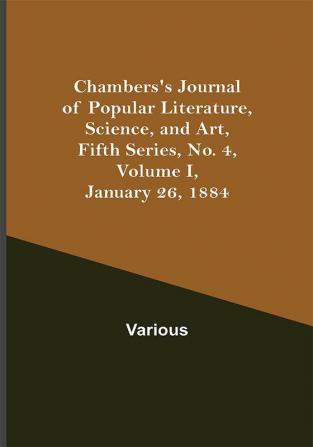 Chambers's Journal of Popular Literature, Science, and Art, Fifth Series, No. 4, Volume I, January 26, 1884

Various